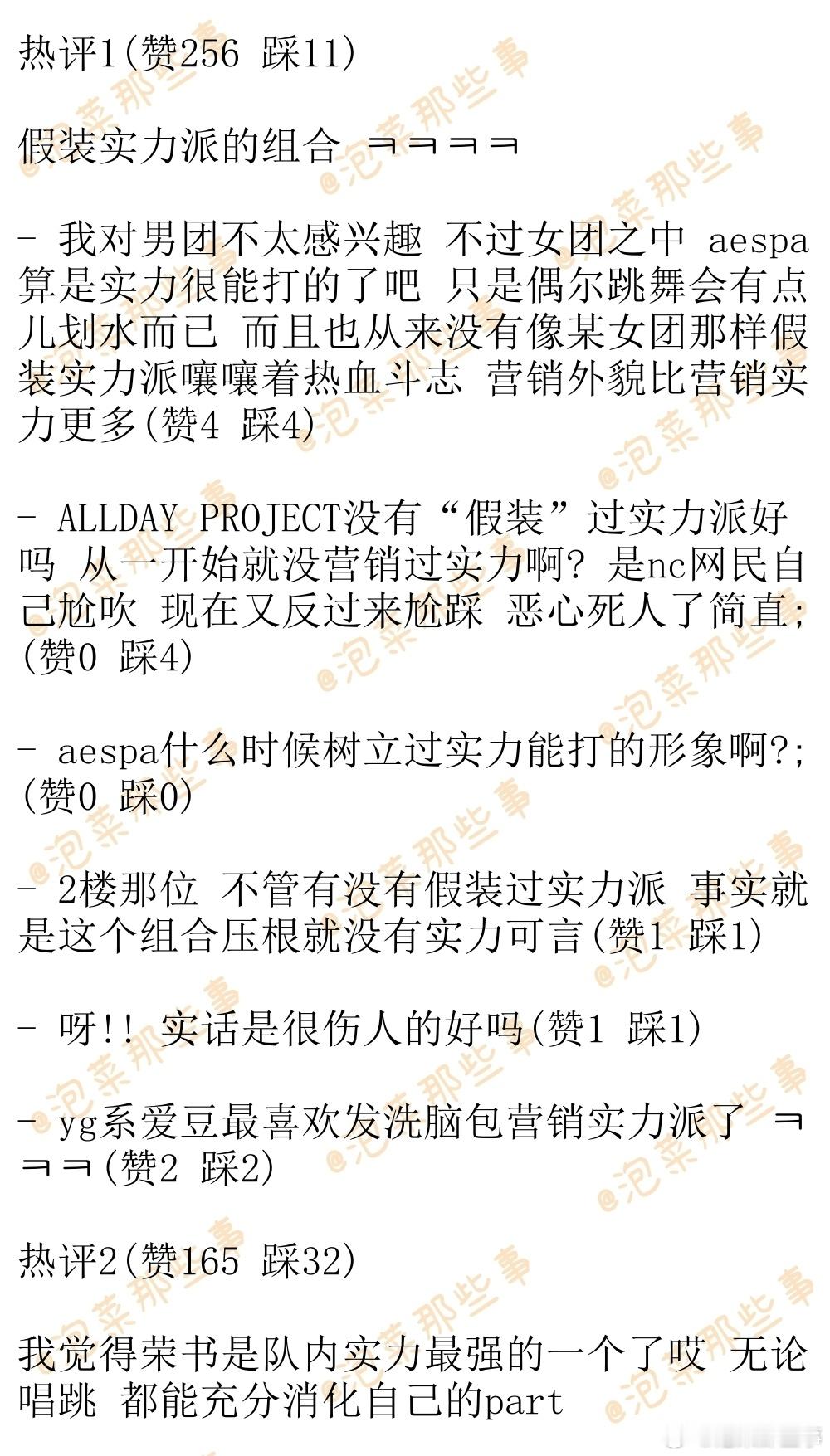 热评1(赞256 踩11)

假装实力派的组合 ㅋㅋㅋㅋ

- 我对男团不太感兴趣 不过女团之中 aespa算是实力很能打的了吧 只是偶尔跳舞会有点儿划水而已 而且也从来没有像某女团那样假装实力派嚷嚷着热血斗志 营销外貌比营销实力更多(赞4 踩4)

- ALLDAY PROJECT没有“假装”过实力派好吗 从一开始就没营销过实力啊? 是nc网民自己尬吹 现在又反过来尬踩 恶心死人了简直;(赞0 踩4)

- aespa什么时候树立过实力能打的形象啊?;(赞0 踩0)

- 2楼那位 不管有没有假装过实力派 事实就是这个组合压根就没有实力可言(赞1 踩1)

- 呀!! 实话是很伤人的好吗(赞1 踩1)

- yg系爱豆最喜欢发洗脑包营销实力派了 ㅋㅋㅋ(赞2 踩2)

热评2(赞165 踩32)

我觉得荣书是队内实力最强的一个了哎 无论唱跳 都能充分消化自己的part

@泡菜那些事